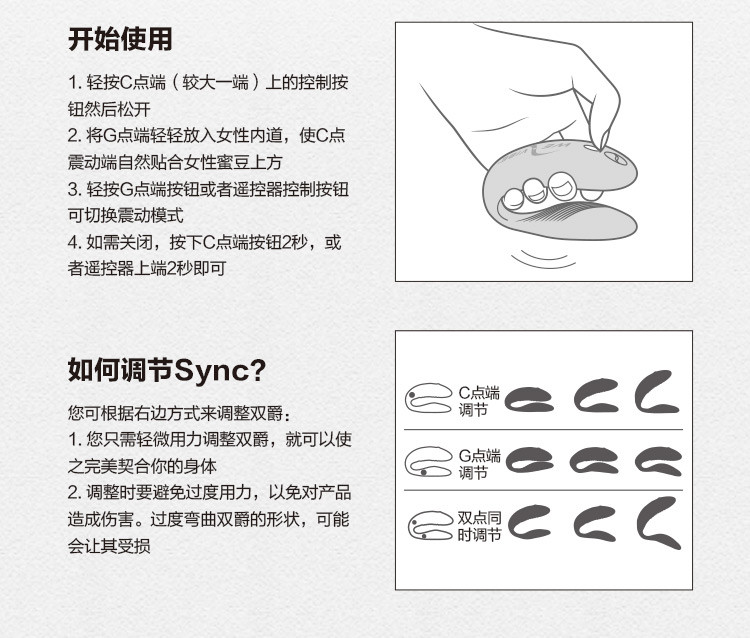 开始使用

1. 轻按C点端（较大一端）上的控制按钮然后松开
2. 将G点端轻轻放入女性内道，使C点震动端自然贴合女性蜜豆上方
3. 轻按G点端按钮或者遥控器控制按钮可切换震动模式
4. 如需关闭，按下C点端按钮2秒，或者遥控器上端2秒即可

如何调节Sync?

您可根据右边方式来调整双爵：
1. 您只需轻微用力调整双爵，就可以使之完美契合你的身体
2. 调整时要避免过度用力，以免对产品造成伤害。过度弯曲双爵的形状，可能会让其受损

C点端调节

G点端调节

双点同时调节